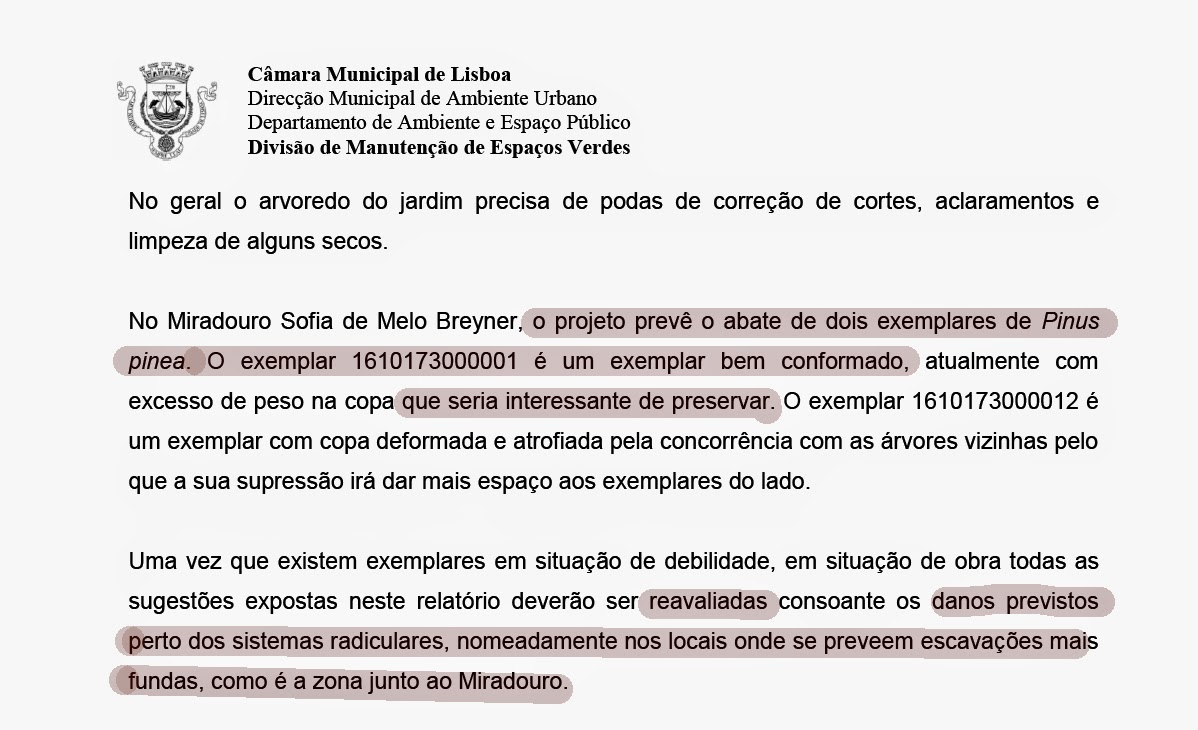 Câmara Municipal de Lisboa
Direcção Municipal de Ambiente Urbano
Departamento de Ambiente e Espaço Público
Divisão de Manutenção de Espaços Verdes

No geral o arvoredo do jardim precisa de podas de correção de cortes, aclaramentos e limpeza de alguns secos.

No Miradouro Sofia de Melo Breyner, o projeto prevê o abate de dois exemplares de Pinus pinea. O exemplar 1610173000001 é um exemplar bem conformado, atualmente com excesso de peso na copa que seria interessante de preservar. O exemplar 1610173000012 é um exemplar com copa deformada e atrofiada pela concorrência com as árvores vizinhas pelo que a sua supressão irá dar mais espaço aos exemplares do lado.

Uma vez que existem exemplares em situação de debilidade, em situação de obra todas as sugestões expostas neste relatório deverão ser reavaliadas consoante os danos previstos perto dos sistemas radiculares, nomeadamente nos locais onde se preveem escavações mais fundas, como é a zona junto ao Miradouro.